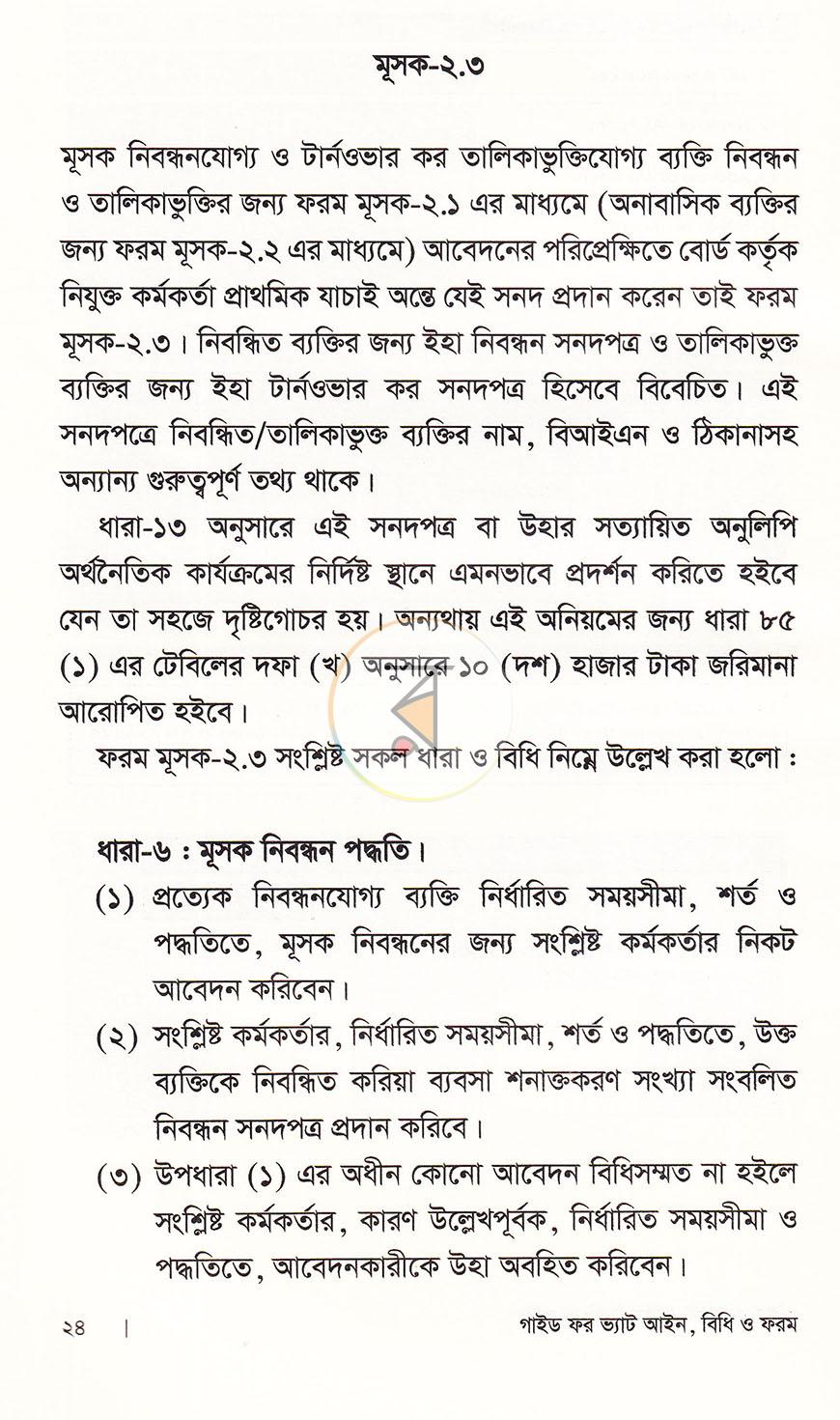 মূসক-২.৩

মূসক নিবন্ধনযোগ্য ও টার্নওভার কর তালিকাভুক্তিযোগ্য ব্যক্তি নিবন্ধন ও তালিকাভুক্তির জন্য ফরম মূসক-২.১ এর মাধ্যমে (অনাবাসিক ব্যক্তির জন্য ফরম মূসক-২.২ এর মাধ্যমে) আবেদনের পরিপ্রেক্ষিতে বোর্ড কর্তৃক নিযুক্ত কর্মকর্তা প্রাথমিক যাচাই অন্তে যেই সনদ প্রদান করেন তাই ফরম মূসক-২.৩। নিবন্ধিত ব্যক্তির জন্য ইহা নিবন্ধন সনদপত্র ও তালিকাভুক্ত ব্যক্তির জন্য ইহা টার্নওভার কর সনদপত্র হিসেবে বিবেচিত। এই সনদপত্রে নিবন্ধিত/তালিকাভুক্ত ব্যক্তির নাম, বিআইএন ও ঠিকানাসহ অন্যান্য গুরুত্বপূর্ণ তথ্য থাকে।

ধারা-১৩ অনুসারে এই সনদপত্র বা উহার সত্যায়িত অনুলিপি অর্থনৈতিক কার্যক্রমের নির্দিষ্ট স্থানে এমনভাবে প্রদর্শন করিতে হইবে যেন তা সহজে দৃষ্টিগোচর হয়। অন্যথায় এই অনিয়মের জন্য ধারা ৮৫ (১) এর টেবিলের দফা (খ) অনুসারে ১০ (দশ) হাজার টাকা জরিমানা আরোপিত হইবে।

ফরম মূসক-২.৩ সংশ্লিষ্ট সকল ধারা ও বিধি নিম্নে উল্লেখ করা হলো :

ধারা-৬ : মূসক নিবন্ধন পদ্ধতি।

(১) প্রত্যেক নিবন্ধনযোগ্য ব্যক্তি নির্ধারিত সময়সীমা, শর্ত ও পদ্ধতিতে, মূসক নিবন্ধনের জন্য সংশ্লিষ্ট কর্মকর্তার নিকট আবেদন করিবেন।

(২) সংশ্লিষ্ট কর্মকর্তার, নির্ধারিত সময়সীমা, শর্ত ও পদ্ধতিতে, উক্ত ব্যক্তিকে নিবন্ধিত করিয়া ব্যবসা শনাক্তকরণ সংখ্যা সংবলিত নিবন্ধন সনদপত্র প্রদান করিবে।

(৩) উপধারা (১) এর অধীন কোনো আবেদন বিধিসম্মত না হইলে সংশ্লিষ্ট কর্মকর্তার, কারণ উল্লেখপূর্বক, নির্ধারিত সময়সীমা ও পদ্ধতিতে, আবেদনকারীকে উহা অবহিত করিবেন।

২৪ | গাইড ফর ভ্যাট আইন, বিধি ও ফরম